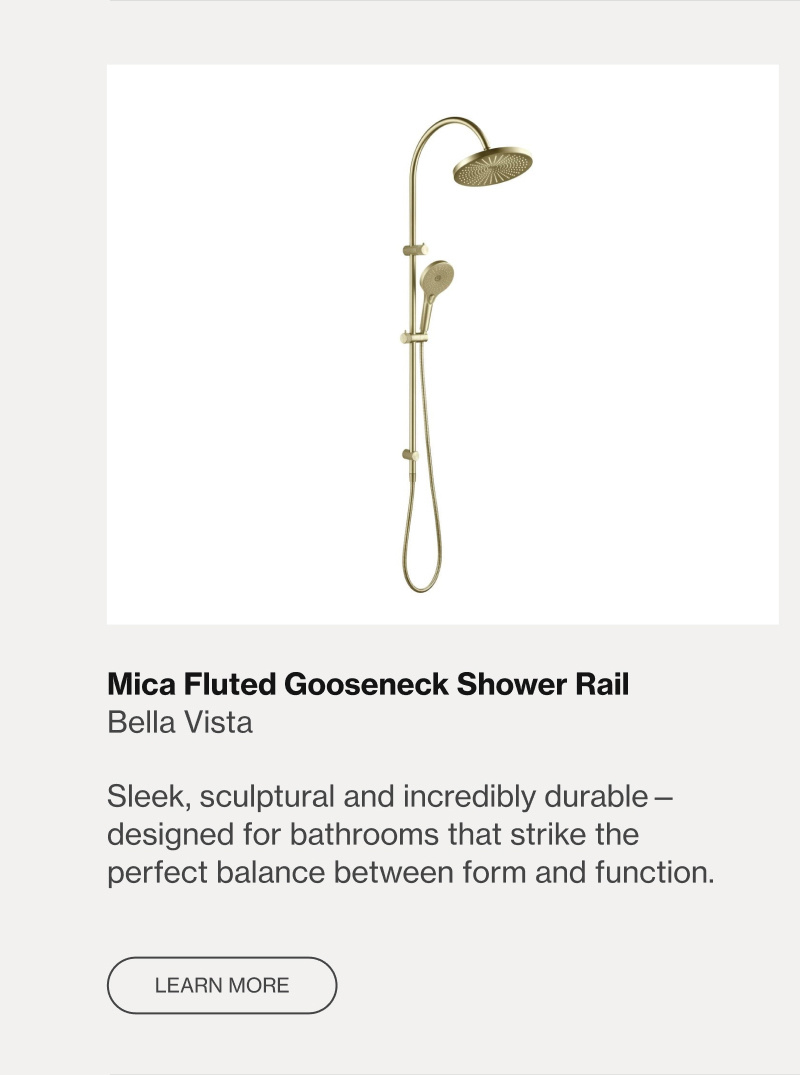 Mica Fluted Gooseneck Shower Rail
Bella Vista

Sleek, sculptural and incredibly durable – designed for bathrooms that strike the perfect balance between form and function.

LEARN MORE